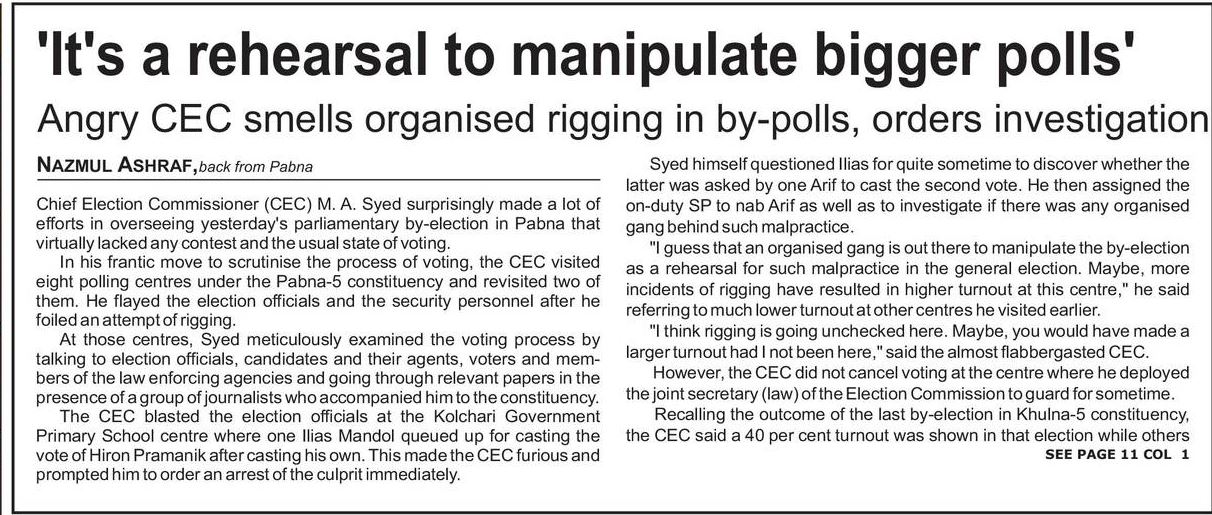 'It's a rehearsal to manipulate bigger polls'

Angry CEC smells organised rigging in by-polls, orders investigation

NAZMUL ASHRAF, back from Pabna

Chief Election Commissioner (CEC) M. A. Syed surprisingly made a lot of efforts in overseeing yesterday's parliamentary by-election in Pabna that virtually lacked any contest and the usual state of voting.

In his frantic move to scrutinise the process of voting, the CEC visited eight polling centres under the Pabna-5 constituency and revisited two of them. He flayed the election officials and the security personnel after he foiled an attempt of rigging.

At those centres, Syed meticulously examined the voting process by talking to election officials, candidates and their agents, voters and members of the law enforcing agencies and going through relevant papers in the presence of a group of journalists who accompanied him to the constituency.

The CEC blasted the election officials at the Kolchari Government Primary School centre where one Ilias Mandol queued up for casting the vote of Hiron Pramanik after casting his own. This made the CEC furious and prompted him to order an arrest of the culprit immediately.

Syed himself questioned Ilias for quite sometime to discover whether the latter was asked by one Arif to cast the second vote. He then assigned the on-duty SP to nab Arif as well as to investigate if there was any organised gang behind such malpractice.

"I guess that an organised gang is out there to manipulate the by-election as a rehearsal for such malpractice in the general election. Maybe, more incidents of rigging have resulted in higher turnout at this centre," he said referring to much lower turnout at other centres he visited earlier.

"I think rigging is going unchecked here. Maybe, you would have made a larger turnout had I not been here," said the almost flabbergasted CEC.

However, the CEC did not cancel voting at the centre where he deployed the joint secretary (law) of the Election Commission to guard for sometime.

Recalling the outcome of the last by-election in Khulna-5 constituency, the CEC said a 40 per cent turnout was shown in that election while others

SEE PAGE 11 COL 1